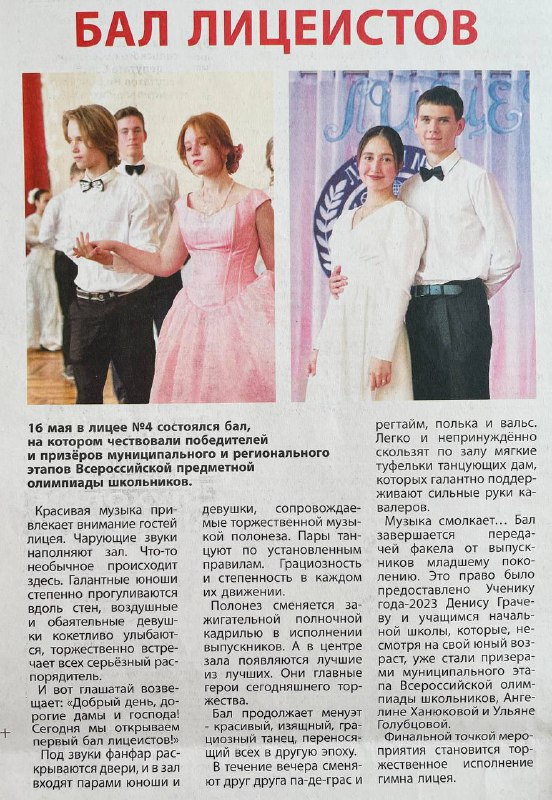 БАЛ ЛИЦЕИСТОВ

16 мая в лицее №4 состоялся бал, на котором чествовали победителей и призёров муниципального и регионального этапов Всероссийской предметной олимпиады школьников.

Красивая музыка привлекает внимание гостей лицея. Чарующие звуки наполняют зал. Что-то необычное происходит здесь. Галантные юноши степенно прогуливаются вдоль стен, воздушные и обаятельные девушки кокетливо улыбаются, торжественно встречает всех серьёзный распорядитель.

И вот глашатай возвещает: «Добрый день, дорогие дамы и господа! Сегодня мы открываем первый бал лицеистов!»

Под звуки фанфар раскрываются двери, и в зал входят парами юноши и девушки, сопровождаемые торжественной музыкой полонеза. Пары танцуют по установленным правилам. Грациозность и степенность в каждом их движении.

Полонез сменяется зажигательной полночной кадрилью в исполнении выпускников. А в центре зала появляются лучшие из лучших. Они главные герои сегодняшнего торжества.

Бал продолжает менуэт - красивый, изящный, грациозный танец, переносящий всех в другую эпоху.

В течение вечера сменяют друг друга па-де-грас и регтайм, полька и вальс. Легко и непринуждённо скользят по залу мягкие туфельки танцующих дам, которых галантно поддерживают сильные руки кавалеров.

Музыка смолкает... Бал завершается передачей факела от выпускников младшему поколению. Это право было предоставлено Ученику года-2023 Денису Грачеву и учащимся начальной школы, которые, несмотря на свой юный возраст, уже стали призерами муниципального этапа Всероссийской олимпиады школьников, Ангелине Ханюковой и Ульяне Голубцовой.

Финальной точкой мероприятия становится торжественное исполнение гимна лицея.